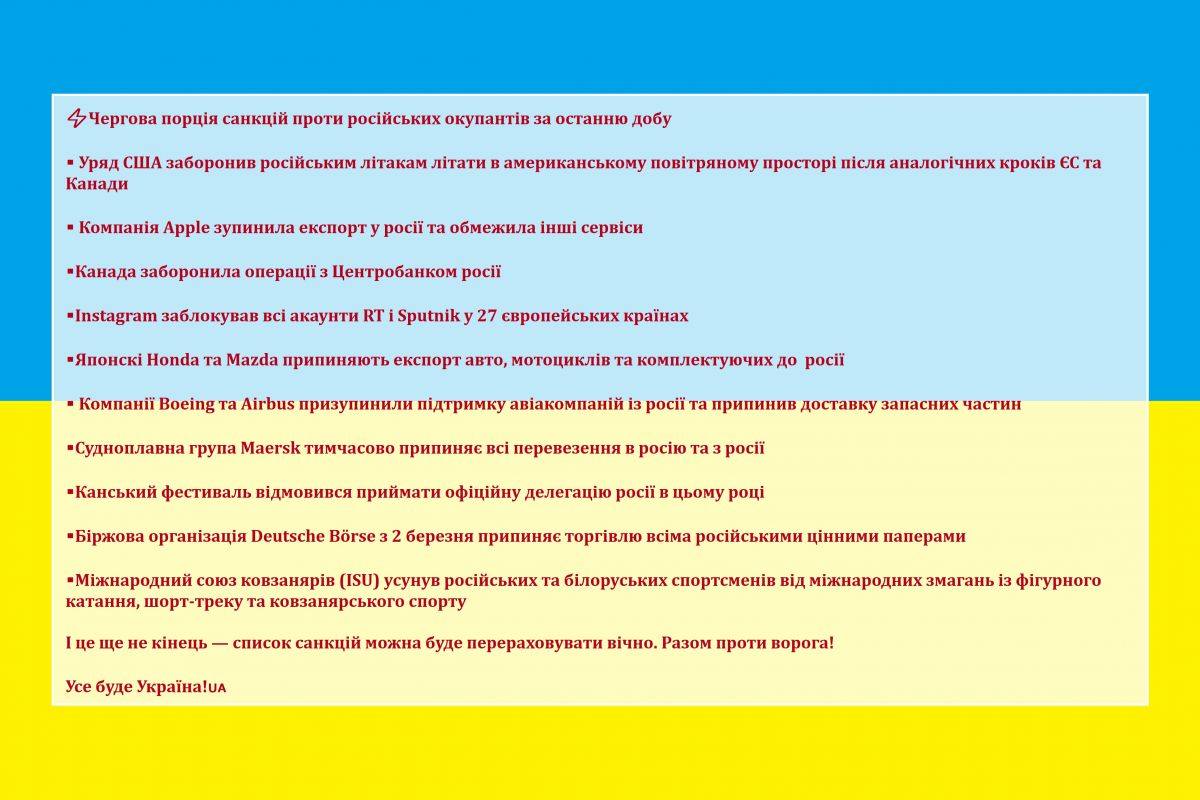 ⚡Чергова порція санкцій проти російських окупантів за останню добу

▪ Уряд США заборонив російським літакам літати в американському повітряному просторі після аналогічних кроків ЄС та Канади

▪ Компанія Apple зупинила експорт у росії та обмежила інші сервіси

▪Канада заборонила операції з Центробанком росії

▪Instagram заблокував всі акаунти RT і Sputnik у 27 європейських країнах

▪Японскі Honda та Mazda припиняють експорт авто, мотоциклів та комплектуючих до росії

▪ Компанії Boeing та Airbus призупинили підтримку авіакомпаній із росії та припинив доставку запасних частин

▪Судноплавна група Maersk тимчасово припиняє всі перевезення в росію та з росії

▪Канський фестиваль відмовився приймати офіційну делегацію росії в цьому році

▪Біржова організація Deutsche Börse з 2 березня припиняє торгівлю всіма російськими цінними паперами

▪Міжнародний союз ковзанярів (ISU) усунув російських та білоруських спортсменів від міжнародних змагань із фігурного катання, шорт-треку та ковзанярського спорту

І це ще не кінець — список санкцій можна буде перераховувати вічно. Разом проти ворога!

Усе буде Україна!UA